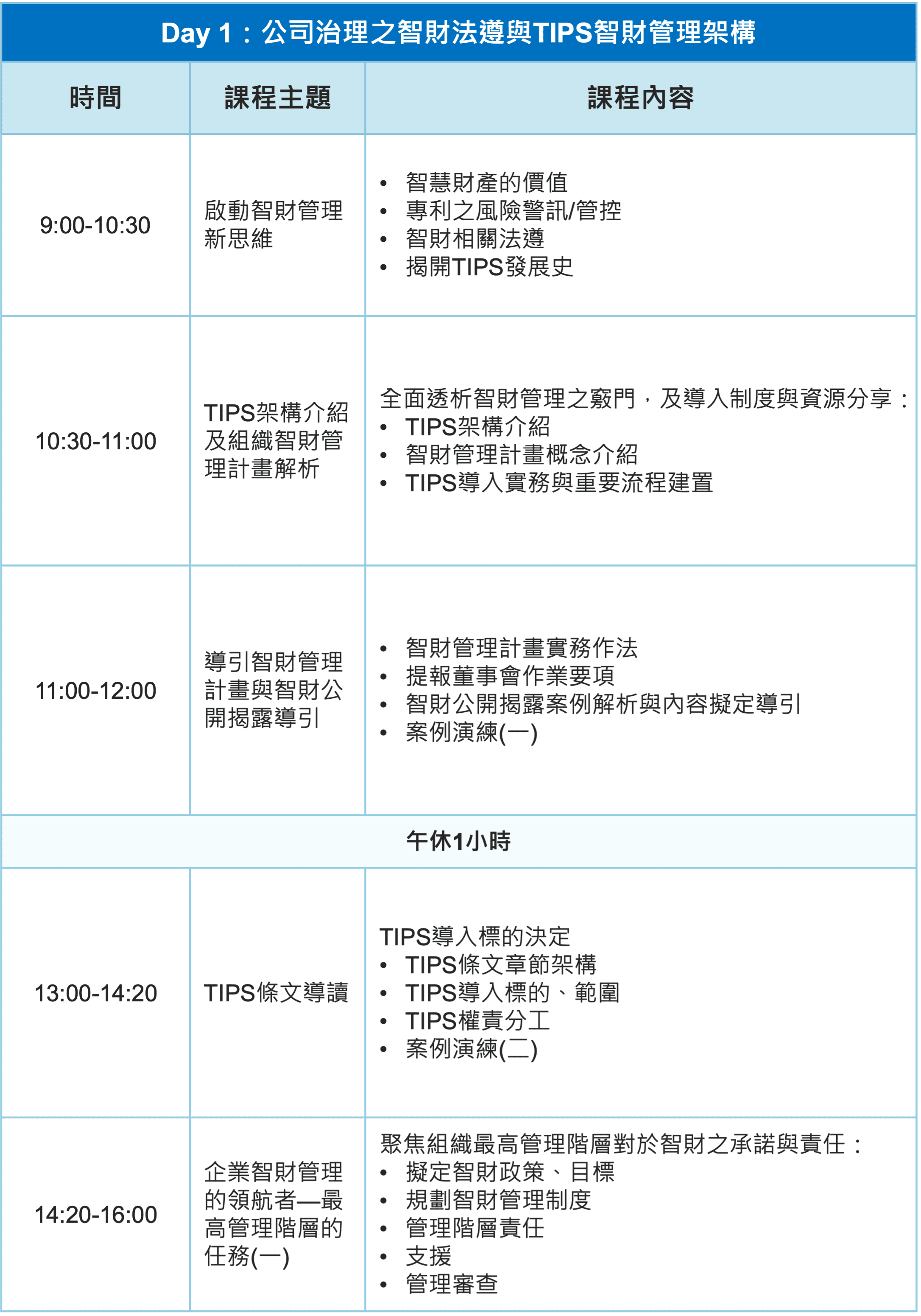 Day 1：公司治理之智財法遵與TIPS智財管理架構

| 時間 | 課程主題 | 課程內容 |
|---|---|---|
| 9:00-10:30 | 啟動智財管理新思維 | • 智慧財產的價值 • 專利之風險警訊/管控 • 智財相關法遵 • 揭開TIPS發展史 |
| 10:30-11:00 | TIPS架構介紹及組織智財管理計畫解析 | 全面透析智財管理之竅門，及導入制度與資源分享： • TIPS架構介紹 • 智財管理計畫概念介紹 • TIPS導入實務與重要流程建置 |
| 11:00-12:00 | 導引智財管理計畫與智財公開揭露導引 | • 智財管理計畫實務作法 • 提報董事會作業要項 • 智財公開揭露案例解析與內容擬定導引 • 案例演練(一) |
| 午休1小時 | | |
| 13:00-14:20 | TIPS條文導讀 | TIPS導入標的決定 • TIPS條文章節架構 • TIPS導入標的、範圍 • TIPS權責分工 • 案例演練(二) |
| 14:20-16:00 | 企業智財管理的領航者—最高管理階層的任務(一) | 聚焦組織最高管理階層對於智財之承諾與責任： • 擬定智財政策、目標 • 規劃智財管理制度 • 管理階層責任 • 支援 • 管理審查 |